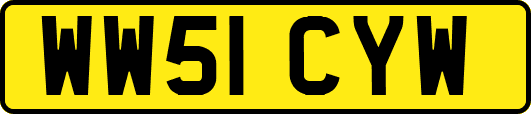 WW51 CYW